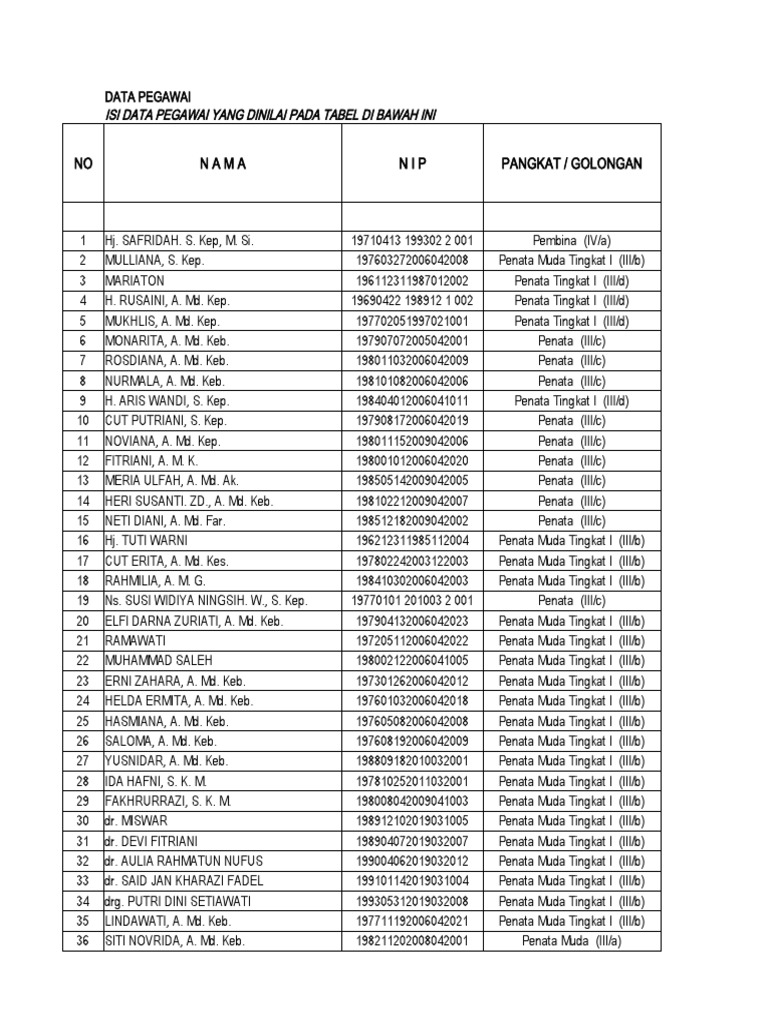 DATA PEGAWAI
ISI DATA PEGAWAI YANG DINILAI PADA TABEL DI BAWAH INI

| NO | N A M A | N I P | PANGKAT / GOLONGAN |
|---|---|---|---|
| | | | |
| 1 | Hj. SAFRIDAH. S. Kep, M. Si. | 19710413 199302 2 001 | Pembina (IV/a) |
| 2 | MULLIANA, S. Kep. | 197603272006042008 | Penata Muda Tingkat I (III/b) |
| 3 | MARIATON | 196112311987012002 | Penata Tingkat I (III/d) |
| 4 | H. RUSAINI, A. Md. Kep. | 19690422 198912 1 002 | Penata Tingkat I (III/d) |
| 5 | MUKHLIS, A. Md. Kep. | 197702051997021001 | Penata Tingkat I (III/d) |
| 6 | MONARITA, A. Md. Keb. | 197907072005042001 | Penata (III/c) |
| 7 | ROSDIANA, A. Md. Keb. | 198011032006042009 | Penata (III/c) |
| 8 | NURMALA, A. Md. Keb. | 198101082006042006 | Penata (III/c) |
| 9 | H. ARIS WANDI, S. Kep. | 198404012006041011 | Penata Tingkat I (III/d) |
| 10 | CUT PUTRIANI, S. Kep. | 197908172006042019 | Penata (III/c) |
| 11 | NOVIANA, A. Md. Kep. | 198011152009042006 | Penata (III/c) |
| 12 | FITRIANI, A. M. K. | 198001012006042020 | Penata (III/c) |
| 13 | MERIA ULFAH, A. Md. Ak. | 198505142009042005 | Penata (III/c) |
| 14 | HERI SUSANTI. ZD., A. Md. Keb. | 198102212009042007 | Penata (III/c) |
| 15 | NETI DIANI, A. Md. Far. | 198512182009042002 | Penata (III/c) |
| 16 | Hj. TUTI WARNI | 196212311985112004 | Penata Muda Tingkat I (III/b) |
| 17 | CUT ERITA, A. Md. Kes. | 197802242003122003 | Penata Muda Tingkat I (III/b) |
| 18 | RAHMILIA, A. M. G. | 198410302006042003 | Penata Muda Tingkat I (III/b) |
| 19 | Ns. SUSI WIDIYA NINGSIH. W., S. Kep. | 19770101 201003 2 001 | Penata (III/c) |
| 20 | ELFI DARNA ZURIATI, A. Md. Keb. | 197904132006042023 | Penata Muda Tingkat I (III/b) |
| 21 | RAMAWATI | 197205112006042022 | Penata Muda Tingkat I (III/b) |
| 22 | MUHAMMAD SALEH | 198002122006041005 | Penata Muda Tingkat I (III/b) |
| 23 | ERNI ZAHARA, A. Md. Keb. | 197301262006042012 | Penata Muda Tingkat I (III/b) |
| 24 | HELDA ERMITA, A. Md. Keb. | 197601032006042018 | Penata Muda Tingkat I (III/b) |
| 25 | HASMIANA, A. Md. Keb. | 197605082006042008 | Penata Muda Tingkat I (III/b) |
| 26 | SALOMA, A. Md. Keb. | 197608192006042009 | Penata Muda Tingkat I (III/b) |
| 27 | YUSNIDAR, A. Md. Keb. | 198809182010032001 | Penata Muda Tingkat I (III/b) |
| 28 | IDA HAFNI, S. K. M. | 197810252011032001 | Penata Muda Tingkat I (III/b) |
| 29 | FAKHRURRAZI, S. K. M. | 198008042009041003 | Penata Muda Tingkat I (III/b) |
| 30 | dr. MISWAR | 198912102019031005 | Penata Muda Tingkat I (III/b) |
| 31 | dr. DEVI FITRIANI | 198904072019032007 | Penata Muda Tingkat I (III/b) |
| 32 | dr. AULIA RAHMATUN NUFUS | 199004062019032012 | Penata Muda Tingkat I (III/b) |
| 33 | dr. SAID JAN KHARAZI FADEL | 199101142019031004 | Penata Muda Tingkat I (III/b) |
| 34 | drg. PUTRI DINI SETIAWATI | 199305312019032008 | Penata Muda Tingkat I (III/b) |
| 35 | LINDAWATI, A. Md. Keb. | 197711192006042021 | Penata Muda Tingkat I (III/b) |
| 36 | SITI NOVRIDA, A. Md. Keb. | 198211202008042001 | Penata Muda (III/a) |